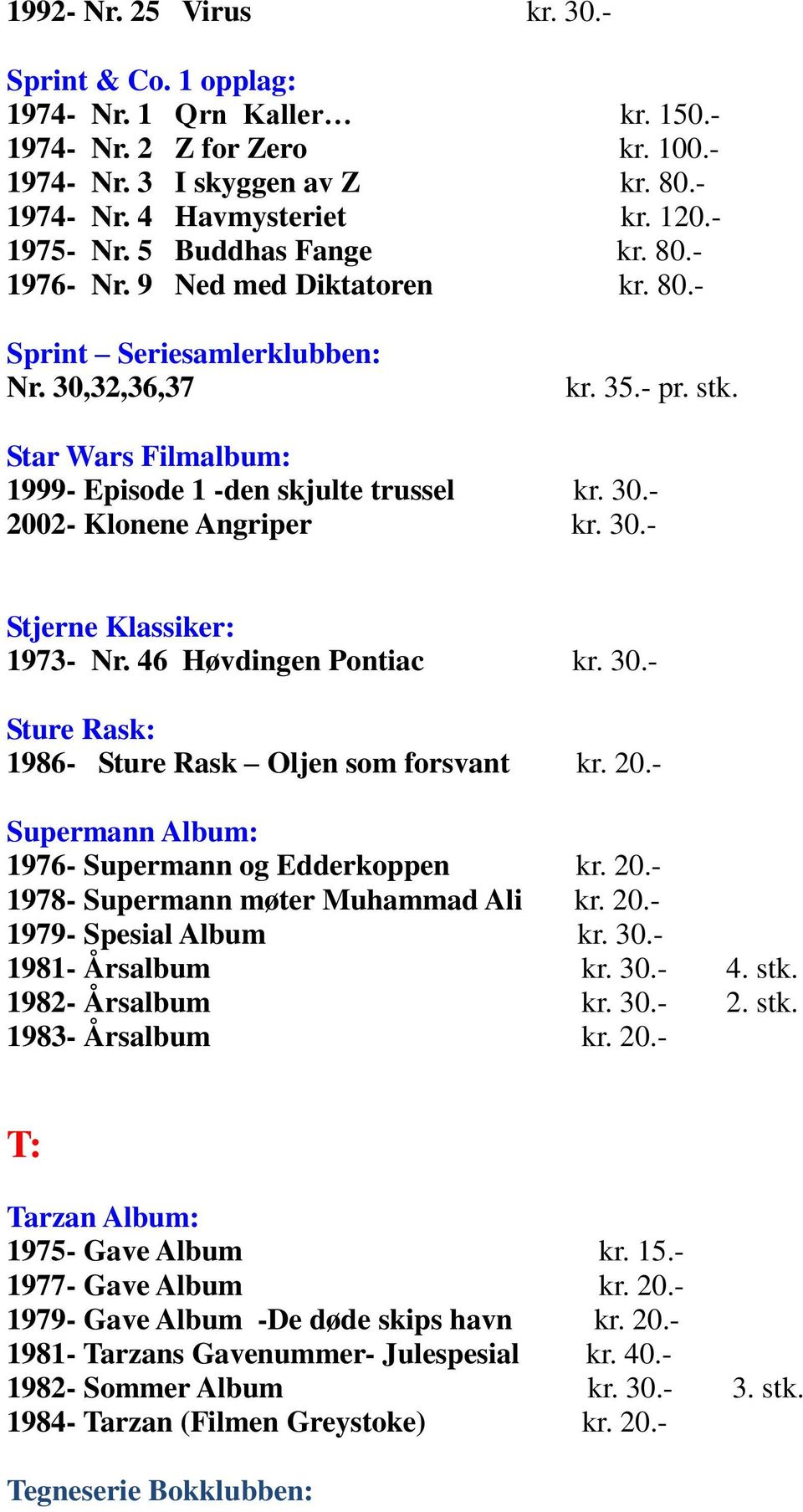 1992- Nr. 25 Virus kr. 30.-

Sprint & Co. 1 opplag:
1974- Nr. 1 Qrn Kaller… kr. 150.-
1974- Nr. 2 Z for Zero kr. 100.-
1974- Nr. 3 I skyggen av Z kr. 80.-
1974- Nr. 4 Havmysteriet kr. 120.-
1975- Nr. 5 Buddhas Fange kr. 80.-
1976- Nr. 9 Ned med Diktatoren kr. 80.-

Sprint – Seriesamlerklubben:
Nr. 30,32,36,37 kr. 35.- pr. stk.

Star Wars Filmalbum:
1999- Episode 1 -den skjulte trussel kr. 30.-
2002- Klonene Angriper kr. 30.-

Stjerne Klassiker:
1973- Nr. 46 Høvdingen Pontiac kr. 30.-

Sture Rask:
1986- Sture Rask – Oljen som forsvant kr. 20.-

Supermann Album:
1976- Supermann og Edderkoppen kr. 20.-
1978- Supermann møter Muhammad Ali kr. 20.-
1979- Spesial Album kr. 30.-
1981- Årsalbum kr. 30.- 4. stk.
1982- Årsalbum kr. 30.- 2. stk.
1983- Årsalbum kr. 20.-

T:

Tarzan Album:
1975- Gave Album kr. 15.-
1977- Gave Album kr. 20.-
1979- Gave Album -De døde skips havn kr. 20.-
1981- Tarzans Gavenummer- Julespesial kr. 40.-
1982- Sommer Album kr. 30.- 3. stk.
1984- Tarzan (Filmen Greystoke) kr. 20.-

Tegneserie Bokklubben: